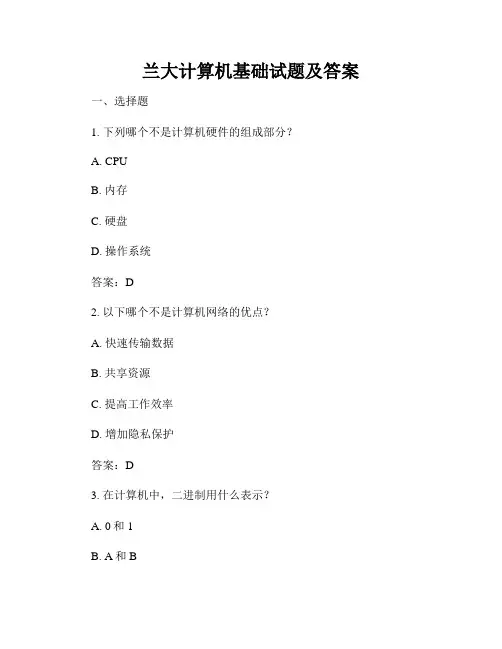 兰大计算机基础试题及答案

一、选择题

1. 下列哪个不是计算机硬件的组成部分？

A. CPU

B. 内存

C. 硬盘

D. 操作系统

答案：D

2. 以下哪个不是计算机网络的优点？

A. 快速传输数据

B. 共享资源

C. 提高工作效率

D. 增加隐私保护

答案：D

3. 在计算机中，二进制用什么表示？

A. 0 和 1

B. A 和 B